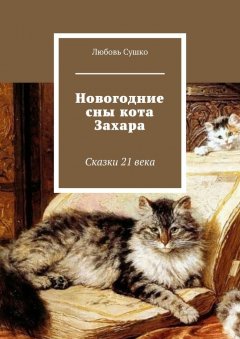 Любовь Сушко

Новогодние сны кота Захара

Сказки 21 века